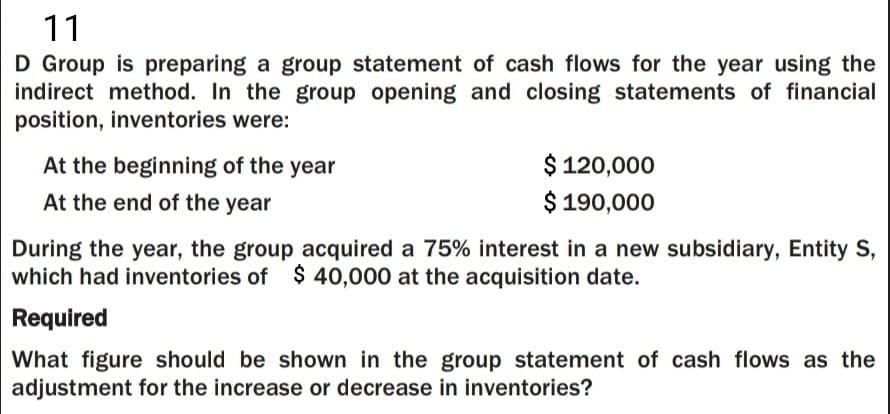 11

D Group is preparing a group statement of cash flows for the year using the indirect method. In the group opening and closing statements of financial position, inventories were:

| At the beginning of the year | \$ 120,000 |
|---|---|
| At the end of the year | \$ 190,000 |

During the year, the group acquired a 75% interest in a new subsidiary, Entity S, which had inventories of \$ 40,000 at the acquisition date.

Required

What figure should be shown in the group statement of cash flows as the adjustment for the increase or decrease in inventories?